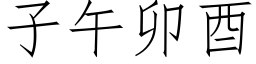 子午卯酉